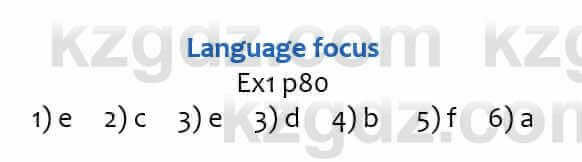 kzgdz.com kzg

Language focus

Ex1 p80

1) e 2) c 3) e 3) d 4) b 5) f 6) a

kzgdz.com